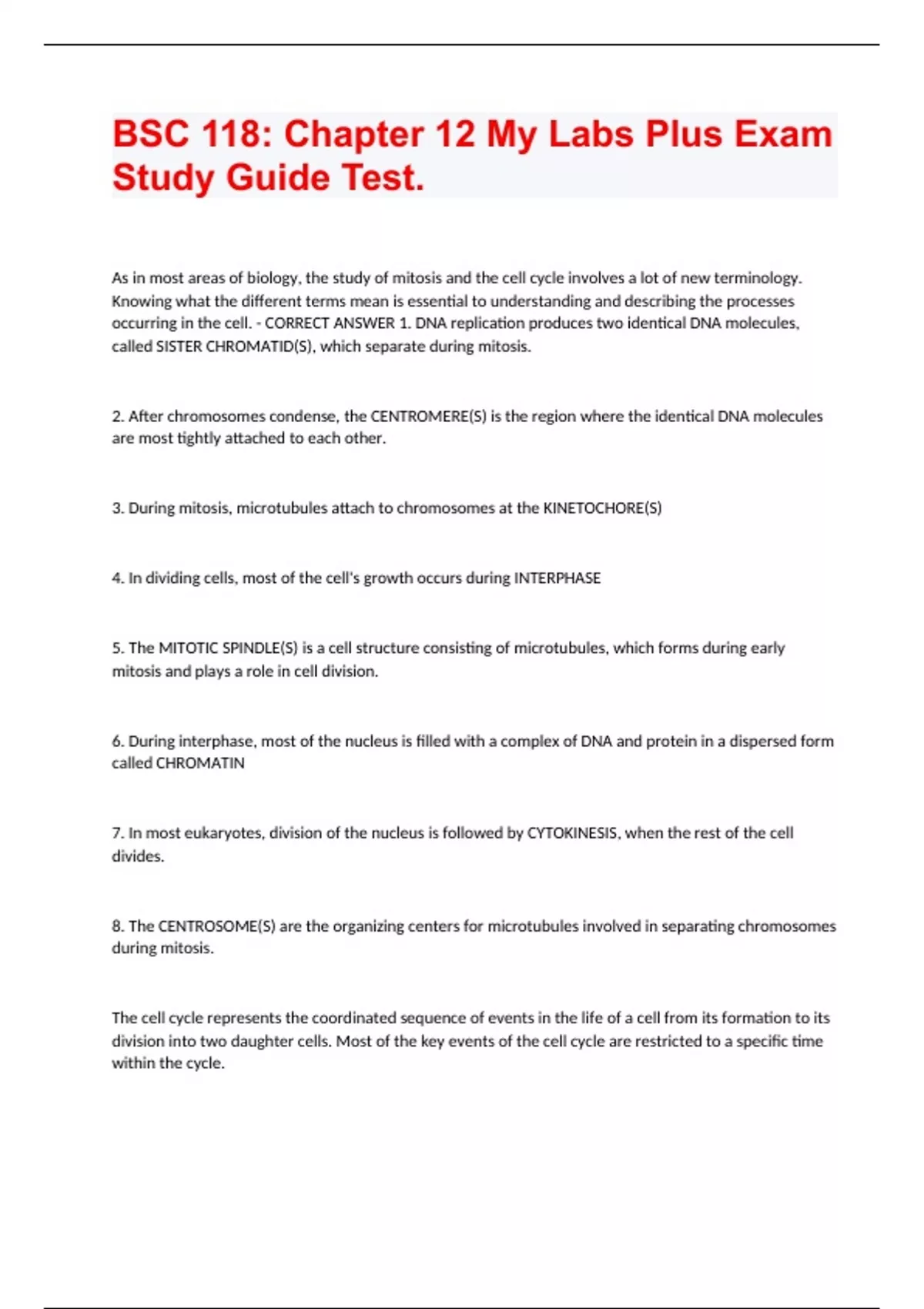 BSC 118: Chapter 12 My Labs Plus Exam Study Guide Test.

As in most areas of biology, the study of mitosis and the cell cycle involves a lot of new terminology. Knowing what the different terms mean is essential to understanding and describing the processes occurring in the cell. - CORRECT ANSWER 1. DNA replication produces two identical DNA molecules, called SISTER CHROMATID(S), which separate during mitosis.

2. After chromosomes condense, the CENTROMERE(S) is the region where the identical DNA molecules are most tightly attached to each other.

3. During mitosis, microtubules attach to chromosomes at the KINETOCHORE(S)

4. In dividing cells, most of the cell's growth occurs during INTERPHASE

5. The MITOTIC SPINDLE(S) is a cell structure consisting of microtubules, which forms during early mitosis and plays a role in cell division.

6. During interphase, most of the nucleus is filled with a complex of DNA and protein in a dispersed form called CHROMATIN

7. In most eukaryotes, division of the nucleus is followed by CYTOKINESIS, when the rest of the cell divides.

8. The CENTROSOME(S) are the organizing centers for microtubules involved in separating chromosomes during mitosis.

The cell cycle represents the coordinated sequence of events in the life of a cell from its formation to its division into two daughter cells. Most of the key events of the cell cycle are restricted to a specific time within the cycle.